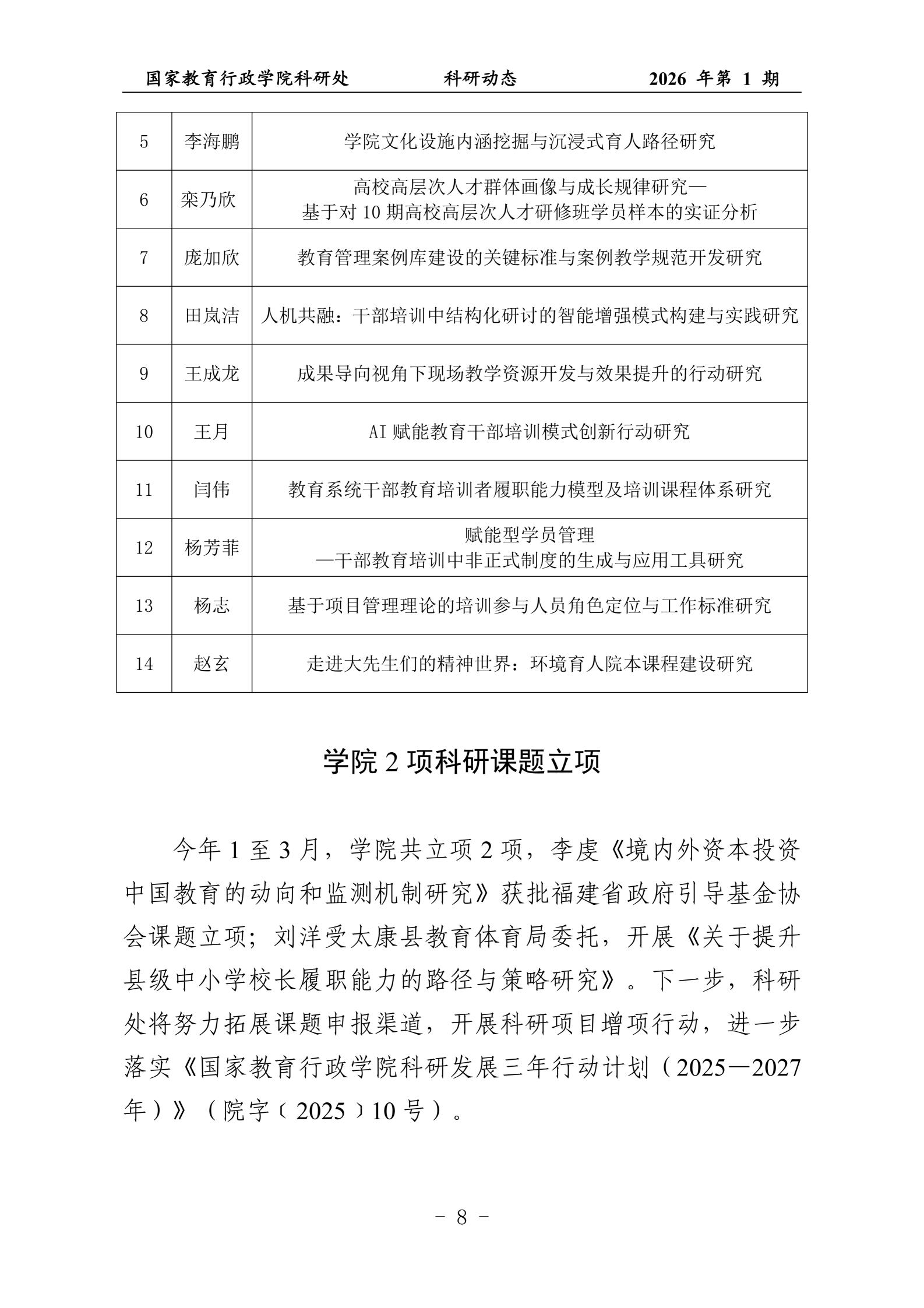 国家教育行政学院科研处 科研动态 2026年第1期

| 5 | 李海鹏 | 学院文化设施内涵挖掘与沉浸式育人路径研究 |
|---|---|---|
| 6 | 栾乃欣 | 高校高层次人才群体画像与成长规律研究—基于对10期高校高层次人才研修班学员样本的实证分析 |
| 7 | 庞加欣 | 教育管理案例库建设的关键标准与案例教学规范开发研究 |
| 8 | 田岚洁 | 人机共融：干部培训中结构化研讨的智能增强模式构建与实践研究 |
| 9 | 王成龙 | 成果导向视角下现场教学资源开发与效果提升的行动研究 |
| 10 | 王月 | AI赋能教育干部培训模式创新行动研究 |
| 11 | 闫伟 | 教育系统干部教育培训者履职能力模型及培训课程体系研究 |
| 12 | 杨芳菲 | 赋能型学员管理—干部教育培训中非正式制度的生成与应用工具研究 |
| 13 | 杨志 | 基于项目管理理论的培训参与人员角色定位与工作标准研究 |
| 14 | 赵玄 | 走进大先生们的精神世界：环境育人院本课程建设研究 |

学院2项科研课题立项

今年1至3月，学院共立项2项，李虔《境内外资本投资中国教育的动向和监测机制研究》获批福建省政府引导基金协会课题立项；刘洋受太康县教育体育局委托，开展《关于提升县级中小学校长履职能力的路径与策略研究》。下一步，科研处将努力拓展课题申报渠道，开展科研项目增项行动，进一步落实《国家教育行政学院科研发展三年行动计划（2025—2027年）》（院字〔2025〕10号）。

- 8 -